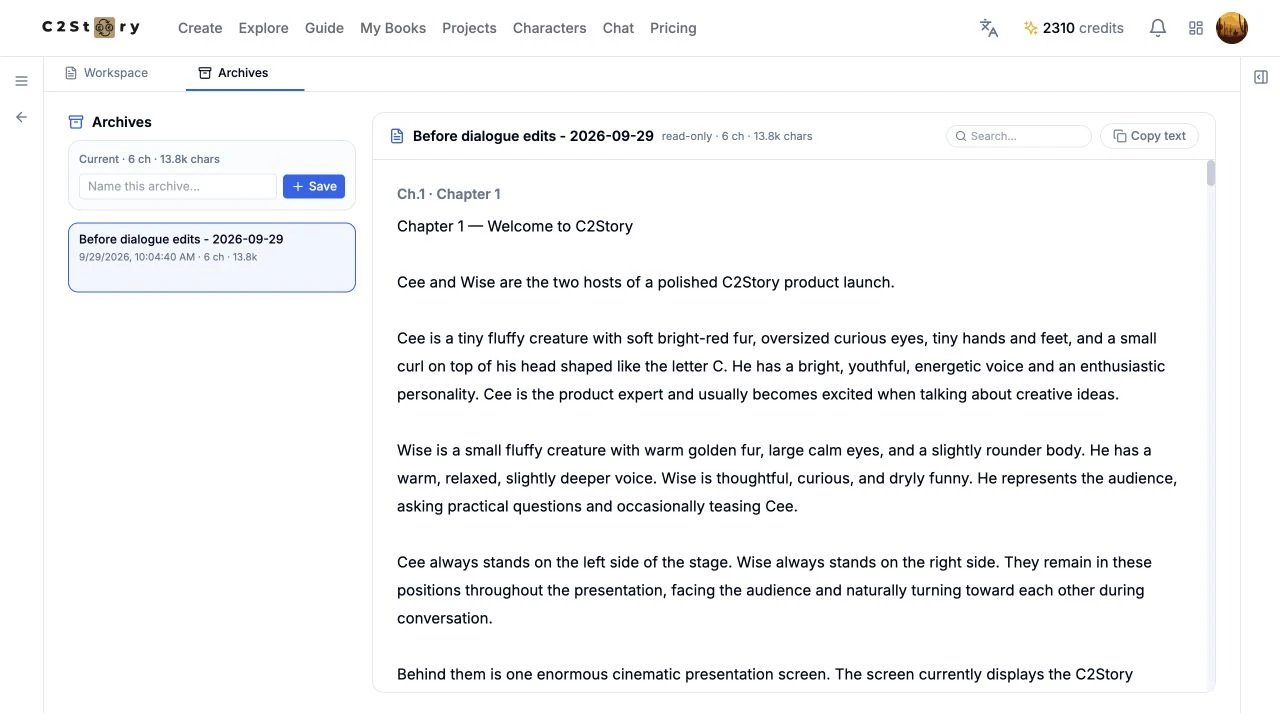 C2St ry Create Explore Guide My Books Projects Characters Chat Pricing 2310 credits

Workspace Archives

Archives

Current · 6 ch · 13.8k chars

Name this archive...

+ Save

Before dialogue edits - 2026-09-29
9/29/2026, 10:04:40 AM · 6 ch · 13.8k

Before dialogue edits - 2026-09-29 read-only · 6 ch · 13.8k chars

Search...

Copy text

Ch.1 · Chapter 1

Chapter 1 — Welcome to C2Story

Cee and Wise are the two hosts of a polished C2Story product launch.

Cee is a tiny fluffy creature with soft bright-red fur, oversized curious eyes, tiny hands and feet, and a small curl on top of his head shaped like the letter C. He has a bright, youthful, energetic voice and an enthusiastic personality. Cee is the product expert and usually becomes excited when talking about creative ideas.

Wise is a small fluffy creature with warm golden fur, large calm eyes, and a slightly rounder body. He has a warm, relaxed, slightly deeper voice. Wise is thoughtful, curious, and dryly funny. He represents the audience, asking practical questions and occasionally teasing Cee.

Cee always stands on the left side of the stage. Wise always stands on the right side. They remain in these positions throughout the presentation, facing the audience and naturally turning toward each other during conversation.

Behind them is one enormous cinematic presentation screen. The screen currently displays the C2Story